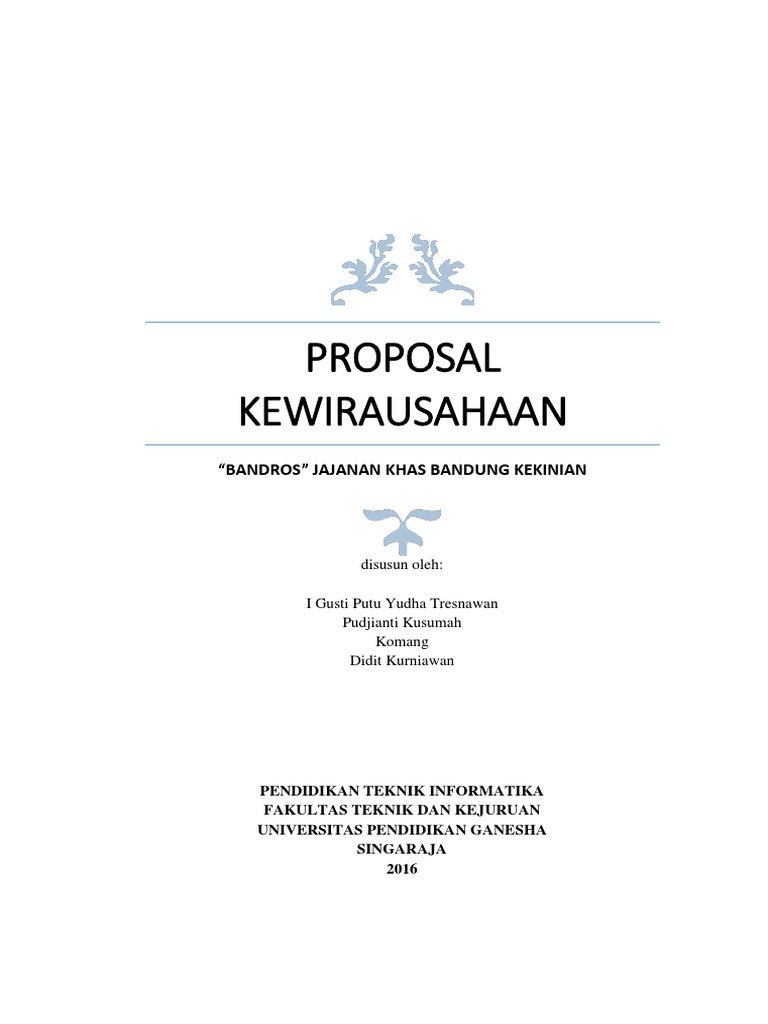 PROPOSAL
KEWIRAUSAHAAN

"BANDROS" JAJANAN KHAS BANDUNG KEKINIAN

disusun oleh:

I Gusti Putu Yudha Tresnawan
Pudjianti Kusumah
Komang
Didit Kurniawan

PENDIDIKAN TEKNIK INFORMATIKA
FAKULTAS TEKNIK DAN KEJURUAN
UNIVERSITAS PENDIDIKAN GANESHA
SINGARAJA
2016